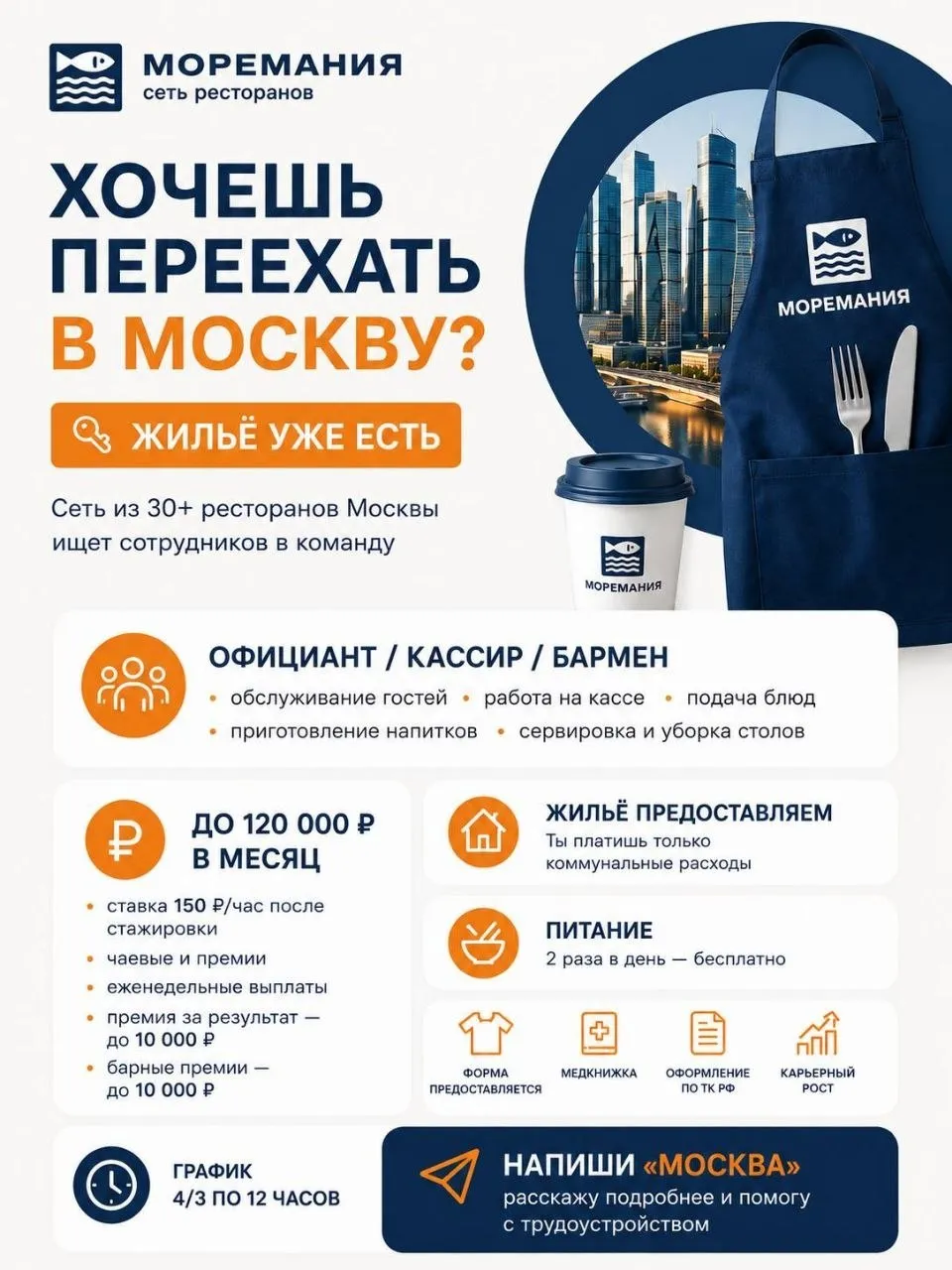 МОРЕМАНИЯ
сеть ресторанов

ХОЧЕШЬ ПЕРЕЕХАТЬ В МОСКВУ?

ЖИЛЬЁ УЖЕ ЕСТЬ

Сеть из 30+ ресторанов Москвы ищет сотрудников в команду

МОРЕМАНИЯ

МОРЕМАНИЯ

ОФИЦИАНТ / КАССИР / БАРМЕН
• обслуживание гостей • работа на кассе • подача блюд
• приготовление напитков • сервировка и уборка столов

ДО 120 000 ₽ В МЕСЯЦ
• ставка 150 ₽/час после стажировки
• чаевые и премии
• еженедельные выплаты
• премия за результат — до 10 000 ₽
• барные премии — до 10 000 ₽

ЖИЛЬЁ ПРЕДОСТАВЛЯЕМ
Ты платишь только коммунальные расходы

ПИТАНИЕ
2 раза в день — бесплатно

ФОРМА ПРЕДОСТАВЛЯЕТСЯ
МЕДКНИЖКА
ОФОРМЛЕНИЕ ПО ТК РФ
КАРЬЕРНЫЙ РОСТ

ГРАФИК
4/3 ПО 12 ЧАСОВ

НАПИШИ «МОСКВА»
расскажу подробнее и помогу с трудоустройством